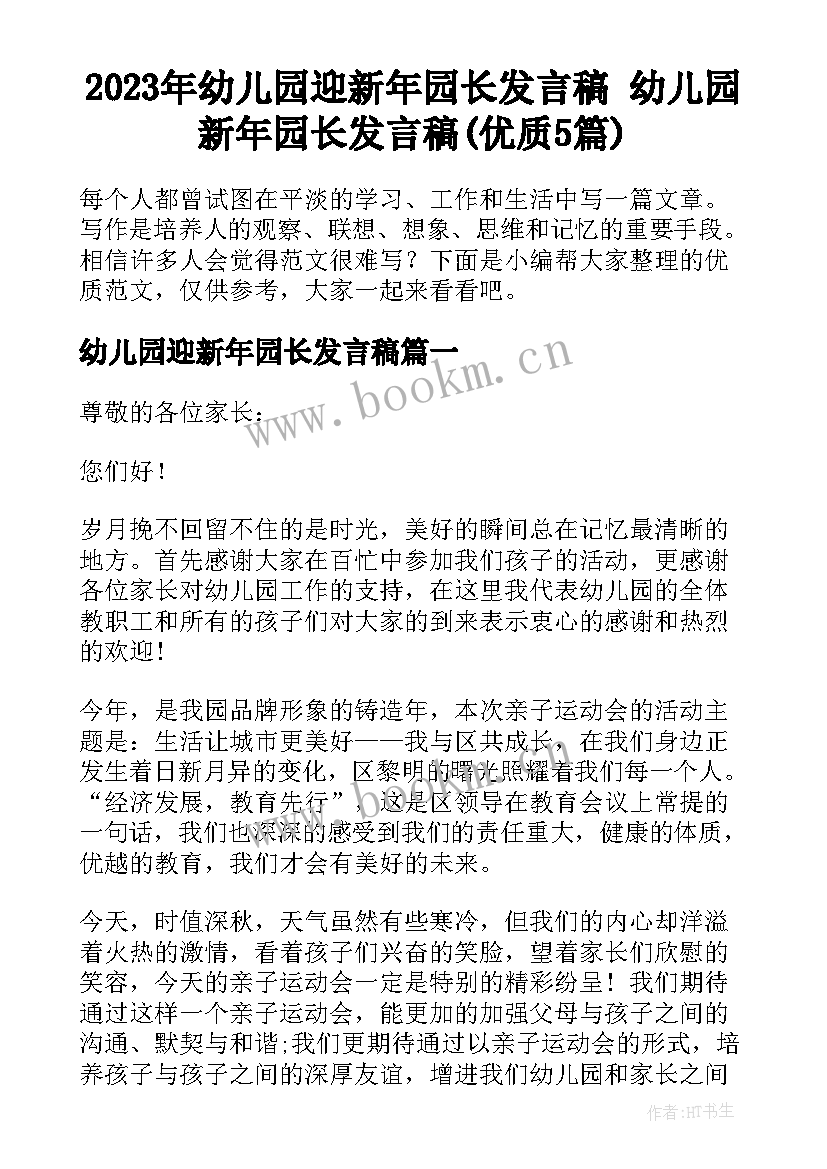 2023年幼儿园迎新年园长发言稿 幼儿园新年园长发言稿(优质5篇)

每个人都曾试图在平淡的学习、工作和生活中写一篇文章。写作是培养人的观察、联想、想象、思维和记忆的重要手段。相信许多人会觉得范文很难写？下面是小编帮大家整理的优质范文，仅供参考，大家一起来看看吧。

幼儿园迎新年园长发言稿篇一

www.bookm.cn

尊敬的各位家长：

您们好！

岁月挽不回留不住的是时光，美好的瞬间总在记忆最清晰的地方。首先感谢大家在百忙中参加我们孩子的活动，更感谢各位家长对幼儿园工作的支持，在这里我代表幼儿园的全体教职工和所有的孩子们对大家的到来表示衷心的感谢和热烈的欢迎！

今年，是我园品牌形象的铸造年，本次亲子运动会的活动主题是：生活让城市更美好——我与区共成长，在我们身边正发生着日新月异的变化，区黎明的曙光照耀着我们每一个人。“经济发展，教育先行”，这是区领导在教育会议上常提的一句话，我们也深深的感受到我们的责任重大，健康的体质，优越的教育，我们才会有美好的未来。

今天，时值深秋，天气虽然有些寒冷，但我们的内心却洋溢着火热的激情，看着孩子们兴奋的笑脸，望着家长们欣慰的笑容，今天的亲子运动会一定是特别的精彩纷呈！我们期待通过这样一个亲子运动会，能更加的加强父母与孩子之间的沟通、默契与和谐;我们更期待通过以亲子运动会的形式，培养孩子与孩子之间的深厚友谊，增进我们幼儿园和家长之间

作者:HT书生